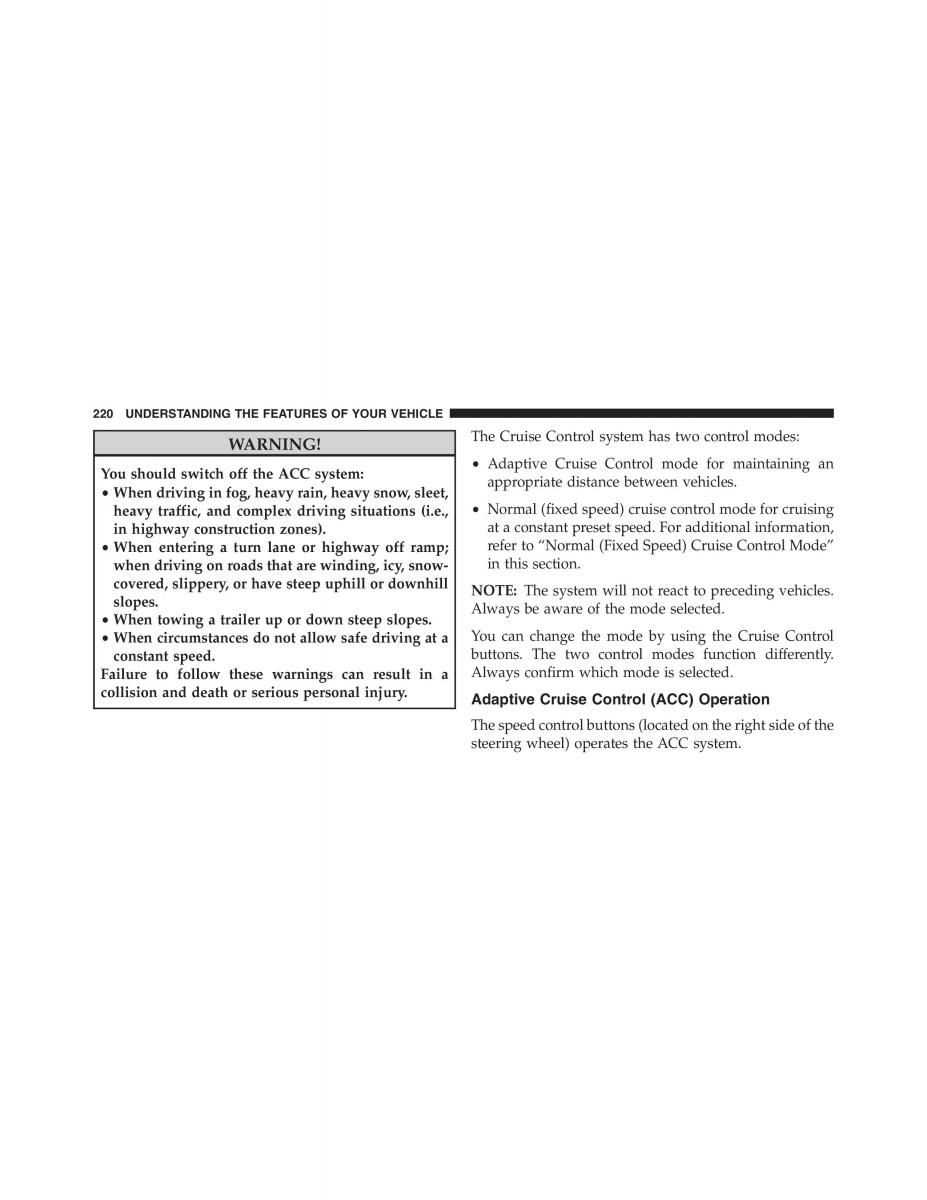 220 UNDERSTANDING THE FEATURES OF YOUR VEHICLE

WARNING!

You should switch off the ACC system:
• When driving in fog, heavy rain, heavy snow, sleet, heavy traffic, and complex driving situations (i.e., in highway construction zones).
• When entering a turn lane or highway off ramp; when driving on roads that are winding, icy, snow-covered, slippery, or have steep uphill or downhill slopes.
• When towing a trailer up or down steep slopes.
• When circumstances do not allow safe driving at a constant speed.
Failure to follow these warnings can result in a collision and death or serious personal injury.

The Cruise Control system has two control modes:

• Adaptive Cruise Control mode for maintaining an appropriate distance between vehicles.

• Normal (fixed speed) cruise control mode for cruising at a constant preset speed. For additional information, refer to “Normal (Fixed Speed) Cruise Control Mode” in this section.

NOTE: The system will not react to preceding vehicles. Always be aware of the mode selected.

You can change the mode by using the Cruise Control buttons. The two control modes function differently. Always confirm which mode is selected.

Adaptive Cruise Control (ACC) Operation

The speed control buttons (located on the right side of the steering wheel) operates the ACC system.